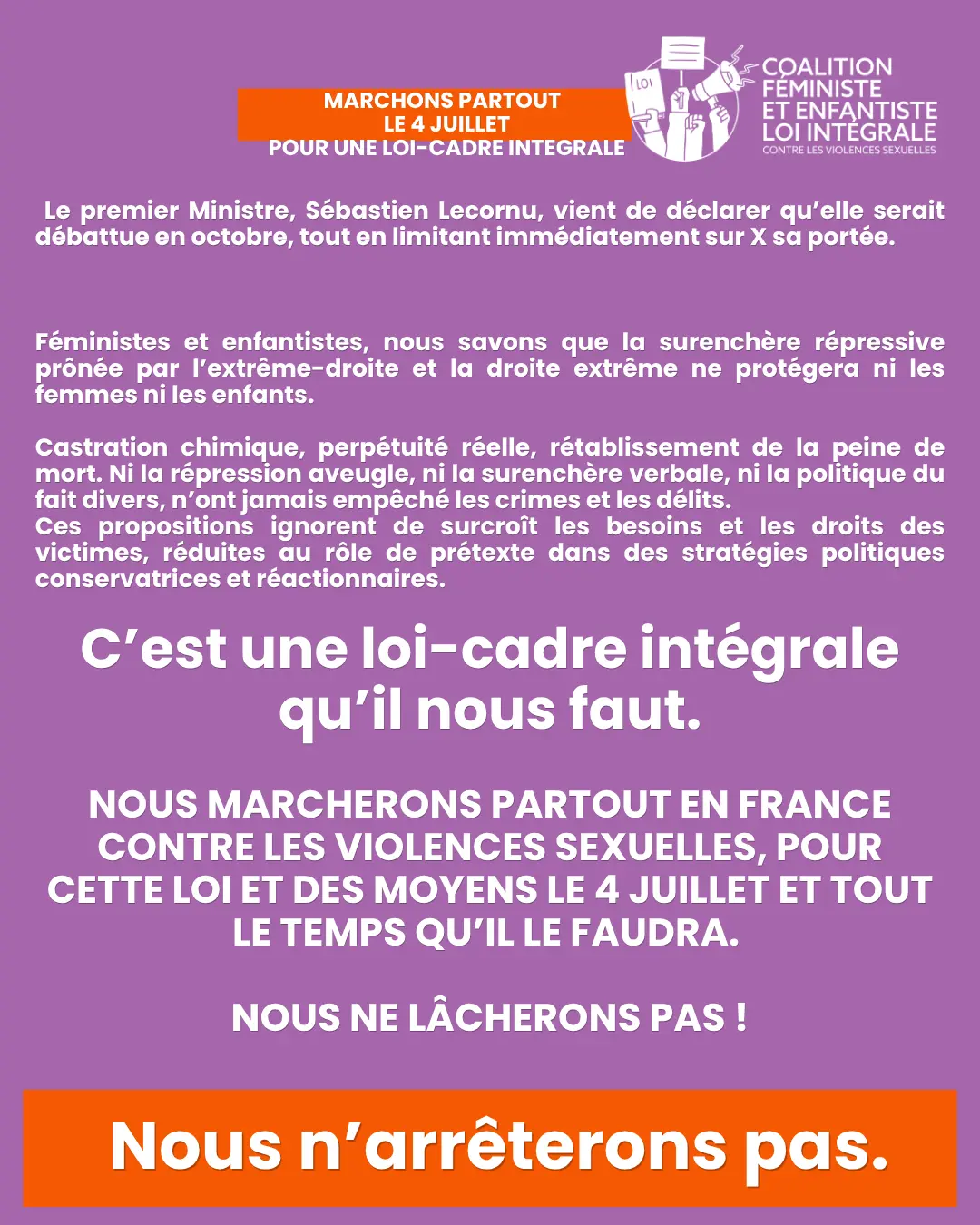 MARCHONS PARTOUT
LE 4 JUILLET
POUR UNE LOI-CADRE INTEGRALE

LOI

COALITION FÉMINISTE ET ENFANTISTE LOI INTÉGRALE
CONTRE LES VIOLENCES SEXUELLES

Le premier Ministre, Sébastien Lecornu, vient de déclarer qu'elle serait débattue en octobre, tout en limitant immédiatement sur X sa portée.

Féministes et enfantistes, nous savons que la surenchère répressive prônée par l'extrême-droite et la droite extrême ne protégera ni les femmes ni les enfants.

Castration chimique, perpétuité réelle, rétablissement de la peine de mort. Ni la répression aveugle, ni la surenchère verbale, ni la politique du fait divers, n'ont jamais empêché les crimes et les délits.
Ces propositions ignorent de surcroît les besoins et les droits des victimes, réduites au rôle de prétexte dans des stratégies politiques conservatrices et réactionnaires.

C'est une loi-cadre intégrale qu'il nous faut.

NOUS MARCHERONS PARTOUT EN FRANCE CONTRE LES VIOLENCES SEXUELLES, POUR CETTE LOI ET DES MOYENS LE 4 JUILLET ET TOUT LE TEMPS QU'IL LE FAUDRA.

NOUS NE LÂCHERONS PAS !

Nous n'arrêterons pas.